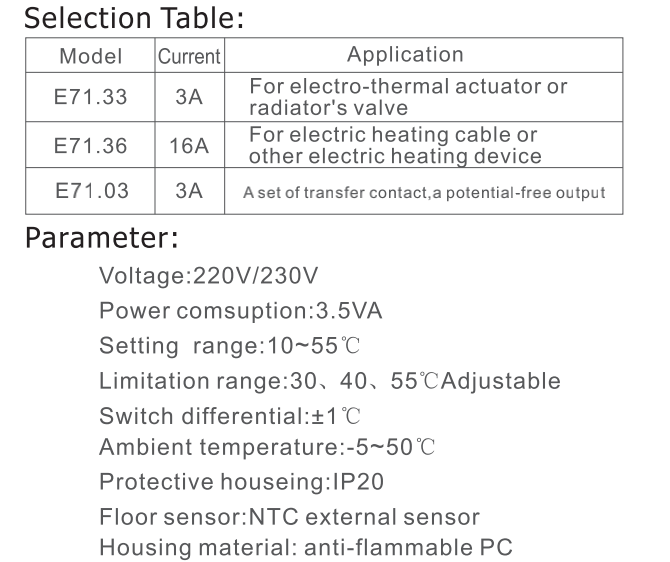 Selection Table:

| Model | Current | Application |
|---|---|---|
| E71.33 | 3A | For electro-thermal actuator or radiator's valve |
| E71.36 | 16A | For electric heating cable or other electric heating device |
| E71.03 | 3A | A set of transfer contact,a potential-free output |

Parameter:

Voltage:220V/230V

Power comsuption:3.5VA

Setting range:10~55℃

Limitation range:30、40、55℃Adjustable

Switch differential:±1℃

Ambient temperature:-5~50℃

Protective houseing:IP20

Floor sensor:NTC external sensor

Housing material: anti-flammable PC